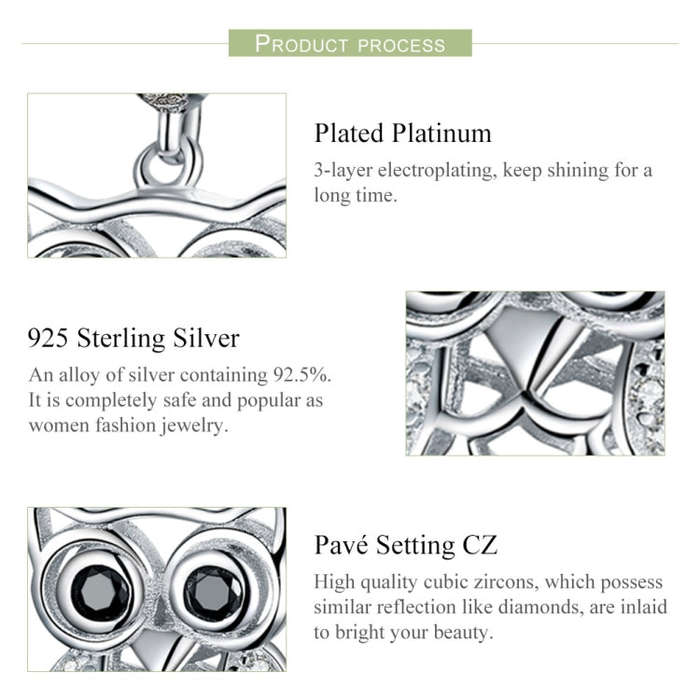 PRODUCT PROCESS

Plated Platinum

3-layer electroplating, keep shining for a long time.

925 Sterling Silver

An alloy of silver containing 92.5%. It is completely safe and popular as women fashion jewelry.

Pavé Setting CZ

High quality cubic zircons, which possess similar reflection like diamonds, are inlaid to bright your beauty.